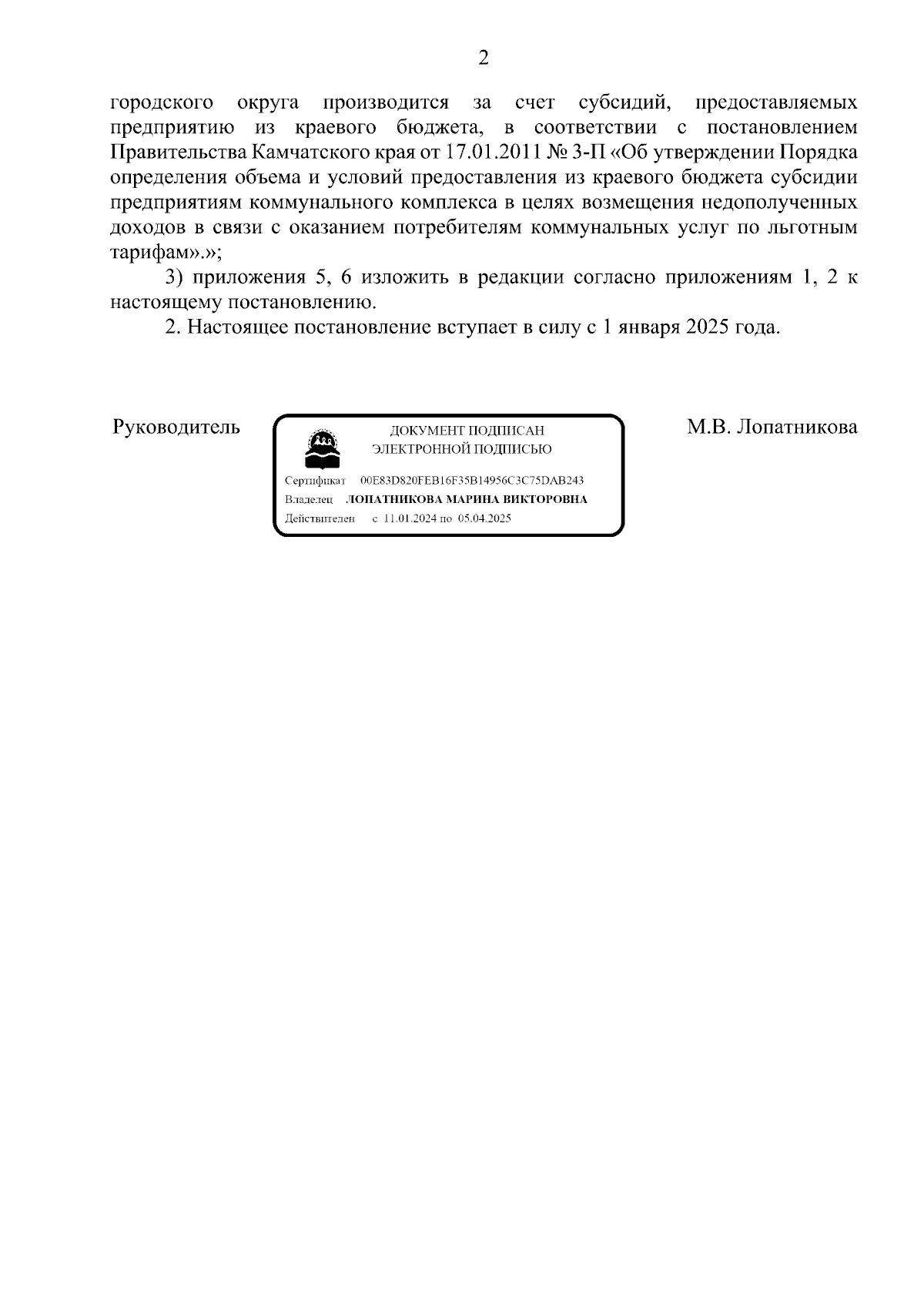 2

городского округа производится за счет субсидий, предоставляемых предприятию из краевого бюджета, в соответствии с постановлением Правительства Камчатского края от 17.01.2011 № 3-П «Об утверждении Порядка определения объема и условий предоставления из краевого бюджета субсидии предприятиям коммунального комплекса в целях возмещения недополученных доходов в связи с оказанием потребителям коммунальных услуг по льготным тарифам».»;

3) приложения 5, 6 изложить в редакции согласно приложениям 1, 2 к настоящему постановлению.

2. Настоящее постановление вступает в силу с 1 января 2025 года.

Руководитель

ДОКУМЕНТ ПОДПИСАН
ЭЛЕКТРОННОЙ ПОДПИСЬЮ

Сертификат 00E83D820FEB16F35B14956C3C75DAB243
Владелец ЛОПАТНИКОВА МАРИНА ВИКТОРОВНА
Действителен с 11.01.2024 по 05.04.2025

М.В. Лопатникова